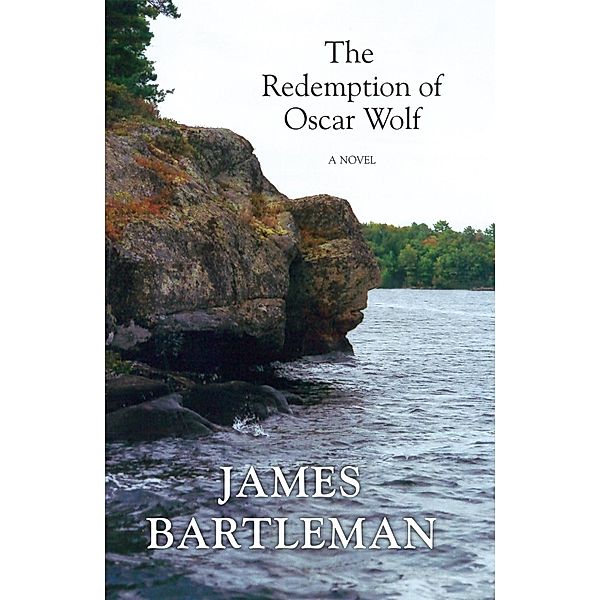 The Redemption of Oscar Wolf

A NOVEL

JAMES BARTLEMAN